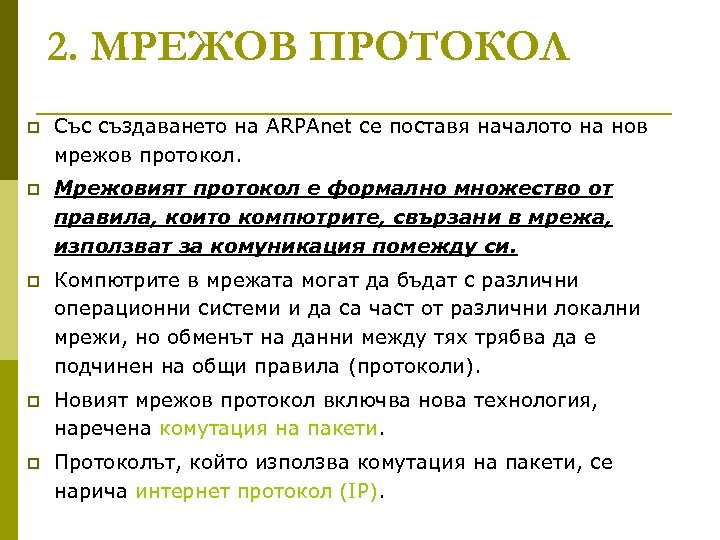 2. МРЕЖОВ ПРОТОКОЛ

Със създаването на ARPAnet се поставя началото на нов мрежов протокол.

Мрежовият протокол е формално множество от правила, които компютрите, свързани в мрежа, използват за комуникация помежду си.

Компютрите в мрежата могат да бъдат с различни операционни системи и да са част от различни локални мрежи, но обменът на данни между тях трябва да е подчинен на общи правила (протоколи).

Новият мрежов протокол включва нова технология, наречена комутация на пакети.

Протоколът, който използва комутация на пакети, се нарича интернет протокол (IP).